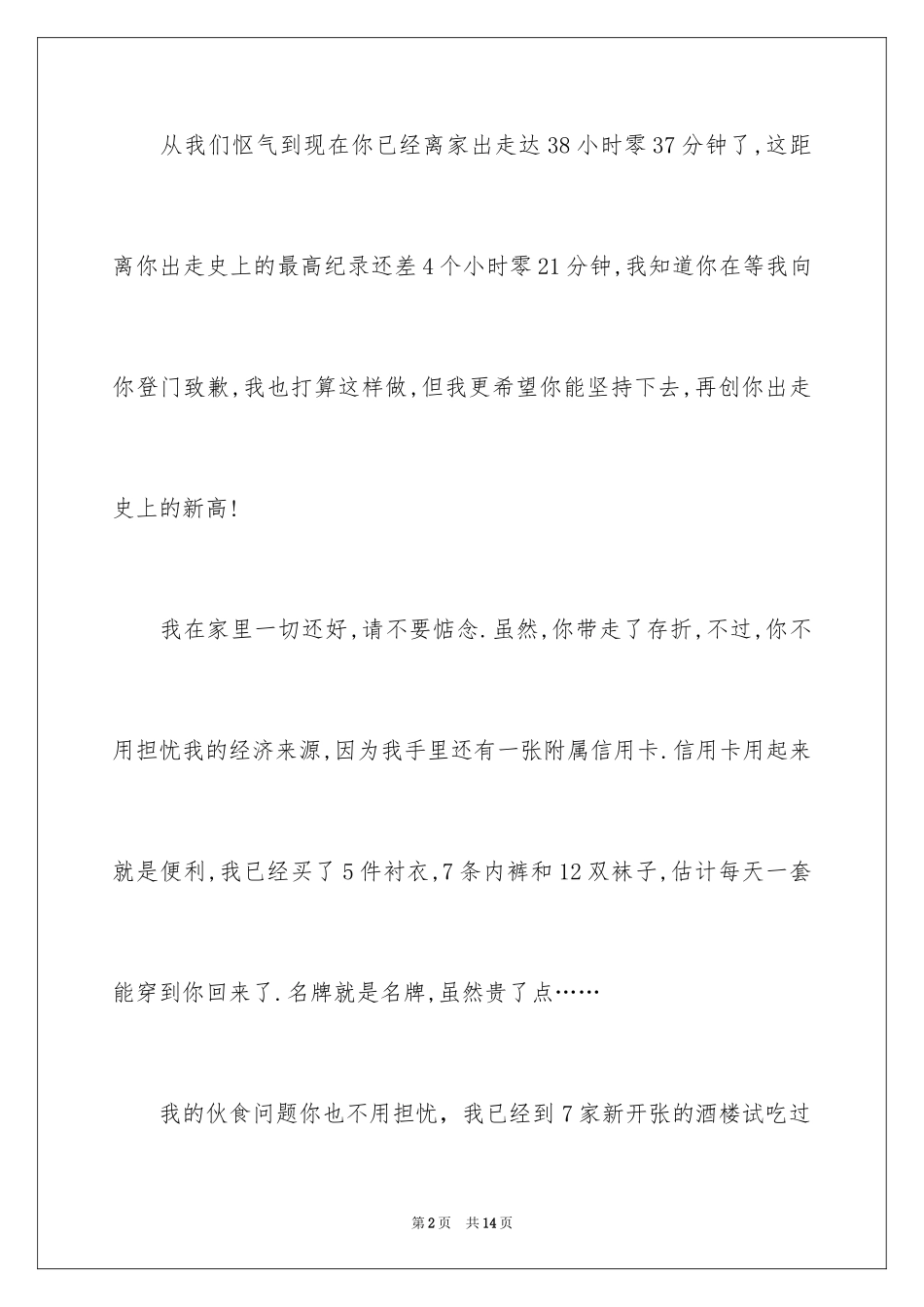 从我们怄气到现在你已经离家出走达38小时零37分钟了,这距离你出走史上的最高纪录还差4个小时零21分钟,我知道你在等我向你登门致歉,我也打算这样做,但我更希望你能坚持下去,再创你出走史上的新高!

我在家里一切还好,请不要惦念.虽然,你带走了存折,不过,你不用担忧我的经济来源,因为我手里还有一张附属信用卡.信用卡用起来就是便利,我已经买了5件衬衣,7条内裤和12双袜子,估计每天一套能穿到你回来了.名牌就是名牌,虽然贵了点……

我的伙食问题你也不用担忧，我已经到7家新开张的酒楼试吃过

第2页 共14页